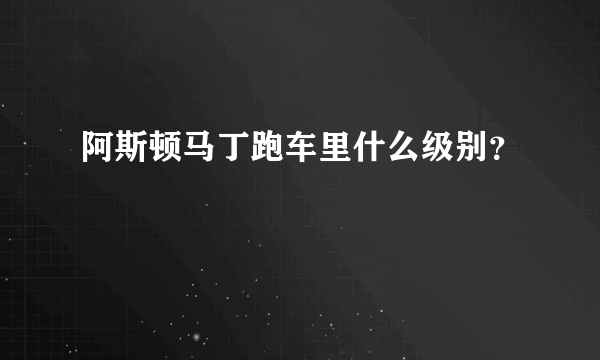 阿斯顿马丁跑车里什么级别？